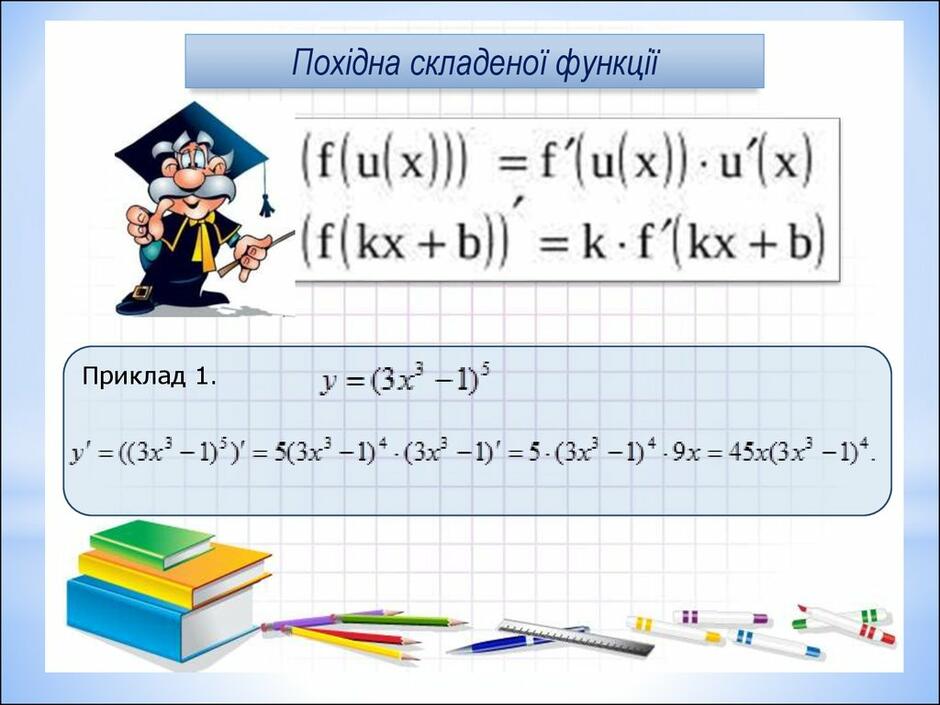 Похідна складеної функції

$(f(u(x)))' = f'(u(x)) \cdot u'(x)$
$(f(kx+b))' = k \cdot f'(kx+b)$

Приклад 1. $y = (3x^3 - 1)^5$

$y' = ((3x^3 - 1)^5)' = 5(3x^3 - 1)^4 \cdot (3x^3 - 1)' = 5 \cdot (3x^3 - 1)^4 \cdot 9x = 45x(3x^3 - 1)^4.$